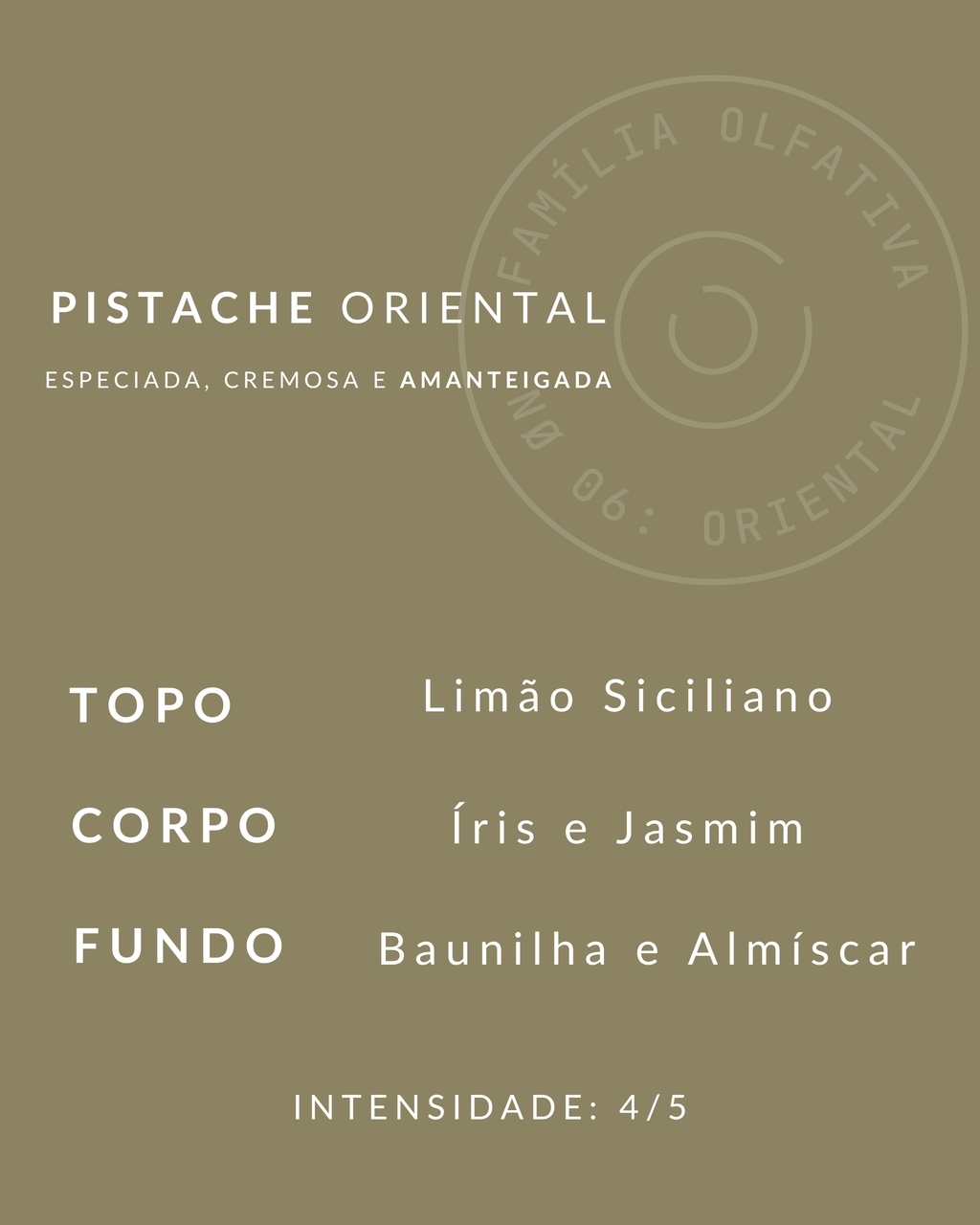 FAMÍLIA OLFATIVA
Nº 06: ORIENTAL

PISTACHE ORIENTAL

ESPECIADA, CREMOSA E AMANTEIGADA

TOPO Limão Siciliano

CORPO Íris e Jasmim

FUNDO Baunilha e Almíscar

INTENSIDADE: 4/5